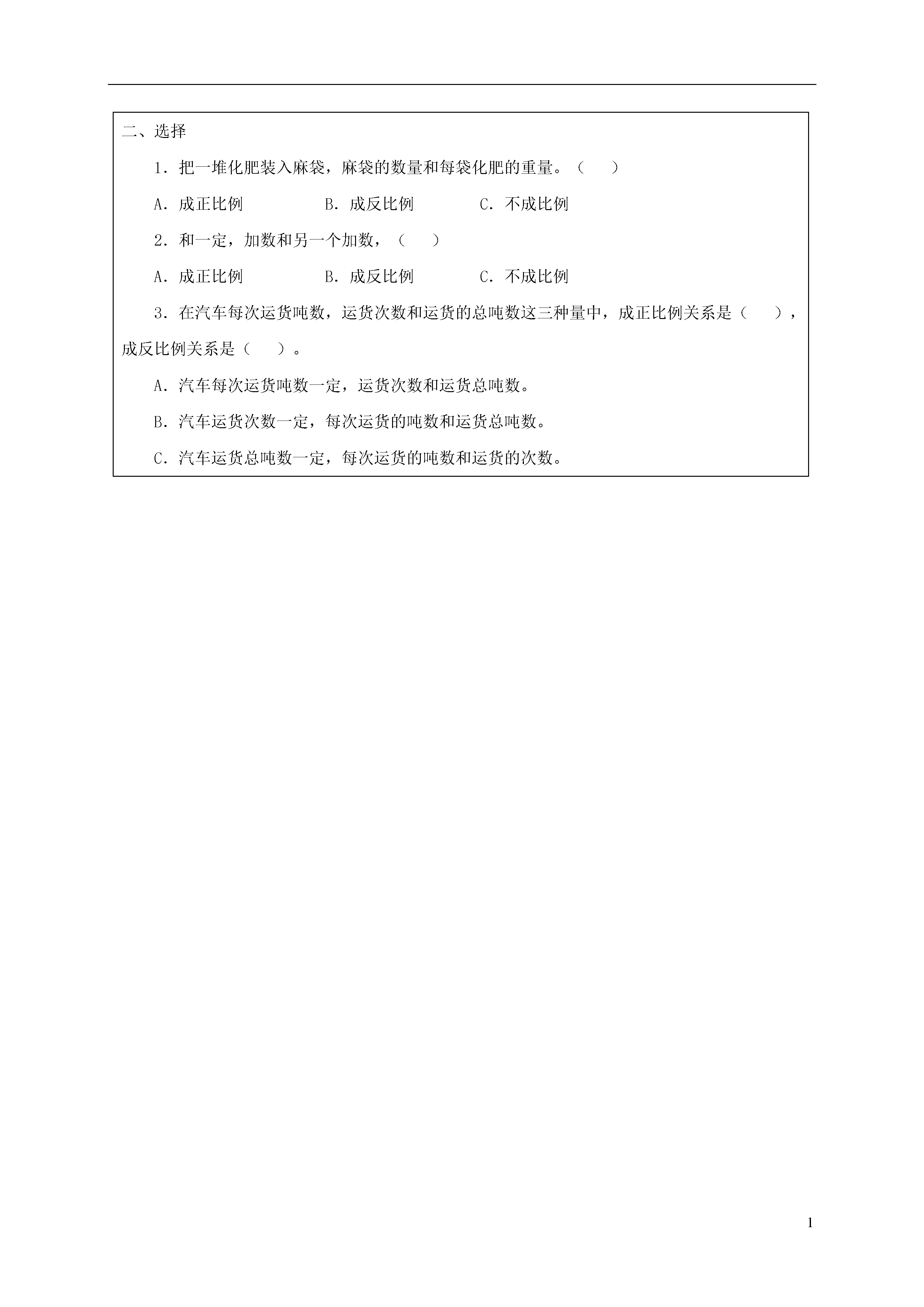 二、选择

1．把一堆化肥装入麻袋，麻袋的数量和每袋化肥的重量。（　　）

A．成正比例　　　　B．成反比例　　　　C．不成比例

2．和一定，加数和另一个加数，（　　）

A．成正比例　　　　B．成反比例　　　　C．不成比例

3．在汽车每次运货吨数，运货次数和运货的总吨数这三种量中，成正比例关系是（　　），成反比例关系是（　　）。

A．汽车每次运货吨数一定，运货次数和运货总吨数。

B．汽车运货次数一定，每次运货的吨数和运货总吨数。

C．汽车运货总吨数一定，每次运货的吨数和运货的次数。

1